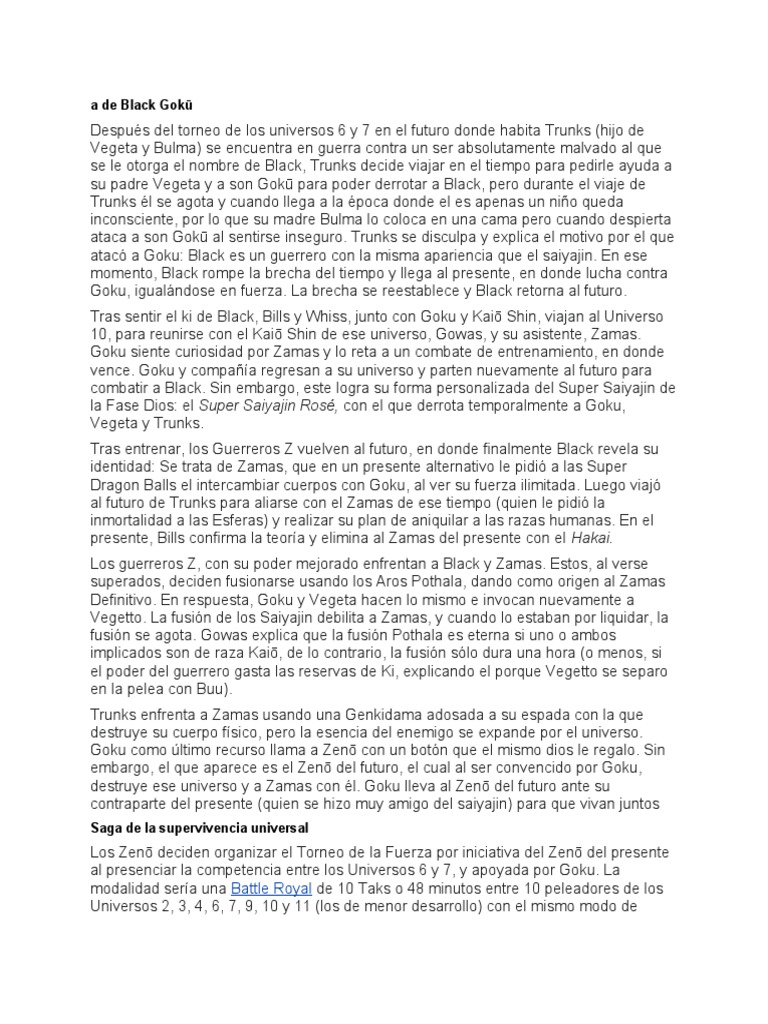 a de Black Gokū

Después del torneo de los universos 6 y 7 en el futuro donde habita Trunks (hijo de Vegeta y Bulma) se encuentra en guerra contra un ser absolutamente malvado al que se le otorga el nombre de Black, Trunks decide viajar en el tiempo para pedirle ayuda a su padre Vegeta y a son Gokū para poder derrotar a Black, pero durante el viaje de Trunks él se agota y cuando llega a la época donde el es apenas un niño queda inconsciente, por lo que su madre Bulma lo coloca en una cama pero cuando despierta ataca a son Gokū al sentirse inseguro. Trunks se disculpa y explica el motivo por el que atacó a Goku: Black es un guerrero con la misma apariencia que el saiyajin. En ese momento, Black rompe la brecha del tiempo y llega al presente, en donde lucha contra Goku, igualándose en fuerza. La brecha se reestablece y Black retorna al futuro.

Tras sentir el ki de Black, Bills y Whiss, junto con Goku y Kaiō Shin, viajan al Universo 10, para reunirse con el Kaiō Shin de ese universo, Gowas, y su asistente, Zamas. Goku siente curiosidad por Zamas y lo reta a un combate de entrenamiento, en donde vence. Goku y compañía regresan a su universo y parten nuevamente al futuro para combatir a Black. Sin embargo, este logra su forma personalizada del Super Saiyajin de la Fase Dios: el Super Saiyajin Rosé, con el que derrota temporalmente a Goku, Vegeta y Trunks.

Tras entrenar, los Guerreros Z vuelven al futuro, en donde finalmente Black revela su identidad: Se trata de Zamas, que en un presente alternativo le pidió a las Super Dragon Balls el intercambiar cuerpos con Goku, al ver su fuerza ilimitada. Luego viajó al futuro de Trunks para aliarse con el Zamas de ese tiempo (quien le pidió la inmortalidad a las Esferas) y realizar su plan de aniquilar a las razas humanas. En el presente, Bills confirma la teoría y elimina al Zamas del presente con el Hakai.

Los guerreros Z, con su poder mejorado enfrentan a Black y Zamas. Estos, al verse superados, deciden fusionarse usando los Aros Pothala, dando como origen al Zamas Definitivo. En respuesta, Goku y Vegeta hacen lo mismo e invocan nuevamente a Vegetto. La fusión de los Saiyajin debilita a Zamas, y cuando lo estaban por liquidar, la fusión se agota. Gowas explica que la fusión Pothala es eterna si uno o ambos implicados son de raza Kaiō, de lo contrario, la fusión sólo dura una hora (o menos, si el poder del guerrero gasta las reservas de Ki, explicando el porque Vegetto se separo en la pelea con Buu).

Trunks enfrenta a Zamas usando una Genkidama adosada a su espada con la que destruye su cuerpo físico, pero la esencia del enemigo se expande por el universo. Goku como último recurso llama a Zenō con un botón que el mismo dios le regalo. Sin embargo, el que aparece es el Zenō del futuro, el cual al ser convencido por Goku, destruye ese universo y a Zamas con él. Goku lleva al Zenō del futuro ante su contraparte del presente (quien se hizo muy amigo del saiyajin) para que vivan juntos

Saga de la supervivencia universal

Los Zenō deciden organizar el Torneo de la Fuerza por iniciativa del Zenō del presente al presenciar la competencia entre los Universos 6 y 7, y apoyada por Goku. La modalidad sería una Battle Royal de 10 Taks o 48 minutos entre 10 peleadores de los Universos 2, 3, 4, 6, 7, 9, 10 y 11 (los de menor desarrollo) con el mismo modo de